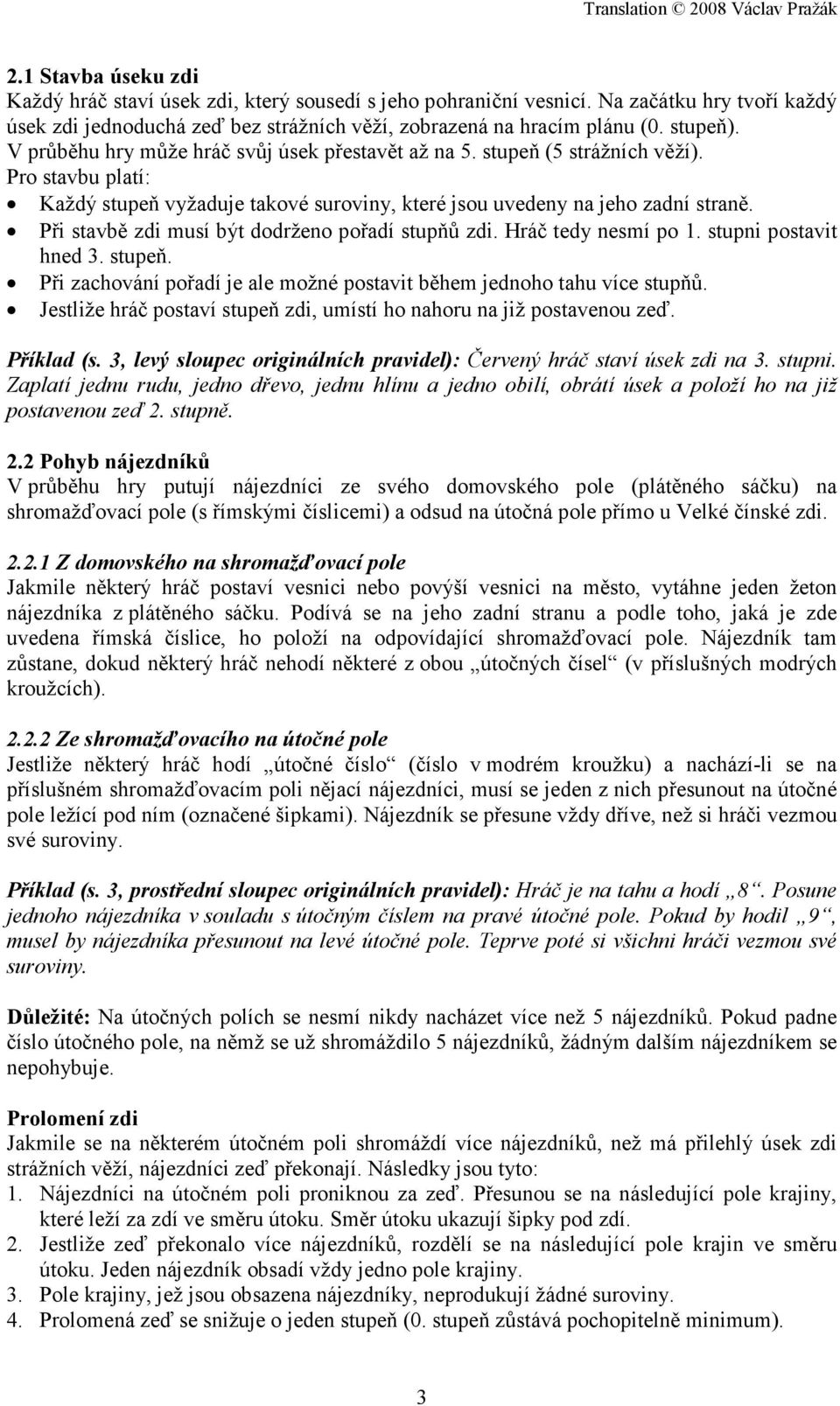 Translation © 2008 Václav Pražák

2.1 Stavba úseku zdi
Každý hráč staví úsek zdi, který sousedí s jeho pohraniční vesnicí. Na začátku hry tvoří každý úsek zdi jednoduchá zeď bez strážních věží, zobrazená na hracím plánu (0. stupeň). V průběhu hry může hráč svůj úsek přestavět až na 5. stupeň (5 strážních věží).
Pro stavbu platí:
• Každý stupeň vyžaduje takové suroviny, které jsou uvedeny na jeho zadní straně.
• Při stavbě zdi musí být dodrženo pořadí stupňů zdi. Hráč tedy nesmí po 1. stupni postavit hned 3. stupeň.
• Při zachování pořadí je ale možné postavit během jednoho tahu více stupňů.
• Jestliže hráč postaví stupeň zdi, umístí ho nahoru na již postavenou zeď.

Příklad (s. 3, levý sloupec originálních pravidel): Červený hráč staví úsek zdi na 3. stupni. Zaplatí jednu rudu, jedno dřevo, jednu hlínu a jedno obilí, obrátí úsek a položí ho na již postavenou zeď 2. stupně.

2.2 Pohyb nájezdníků
V průběhu hry putují nájezdníci ze svého domovského pole (plátěného sáčku) na shromažďovací pole (s římskými číslicemi) a odsud na útočná pole přímo u Velké čínské zdi.

2.2.1 Z domovského na shromažďovací pole
Jakmile některý hráč postaví vesnici nebo povýší vesnici na město, vytáhne jeden žeton nájezdníka z plátěného sáčku. Podívá se na jeho zadní stranu a podle toho, jaká je zde uvedena římská číslice, ho položí na odpovídající shromažďovací pole. Nájezdník tam zůstane, dokud některý hráč nehodí některé z obou „útočných čísel“ (v příslušných modrých kroužcích).

2.2.2 Ze shromažďovacího na útočné pole
Jestliže některý hráč hodí „útočné číslo“ (číslo v modrém kroužku) a nachází-li se na příslušném shromažďovacím poli nějací nájezdníci, musí se jeden z nich přesunout na útočné pole ležící pod ním (označené šipkami). Nájezdník se přesune vždy dříve, než si hráči vezmou své suroviny.

Příklad (s. 3, prostřední sloupec originálních pravidel): Hráč je na tahu a hodí „8“. Posune jednoho nájezdníka v souladu s útočným číslem na pravé útočné pole. Pokud by hodil „9“, musel by nájezdníka přesunout na levé útočné pole. Teprve poté si všichni hráči vezmou své suroviny.

Důležité: Na útočných polích se nesmí nikdy nacházet více než 5 nájezdníků. Pokud padne číslo útočného pole, na němž se už shromáždilo 5 nájezdníků, žádným dalším nájezdníkem se nepohybuje.

Prolomení zdi
Jakmile se na některém útočném poli shromáždí více nájezdníků, než má přilehlý úsek zdi strážních věží, nájezdníci zeď překonají. Následky jsou tyto:
1. Nájezdníci na útočném poli proniknou za zeď. Přesunou se na následující pole krajiny, které leží za zdí ve směru útoku. Směr útoku ukazují šipky pod zdí.
2. Jestliže zeď překonalo více nájezdníků, rozdělí se na následující pole krajin ve směru útoku. Jeden nájezdník obsadí vždy jedno pole krajiny.
3. Pole krajiny, jež jsou obsazena nájezdníky, neprodukují žádné suroviny.
4. Prolomená zeď se snižuje o jeden stupeň (0. stupeň zůstává pochopitelně minimum).

3